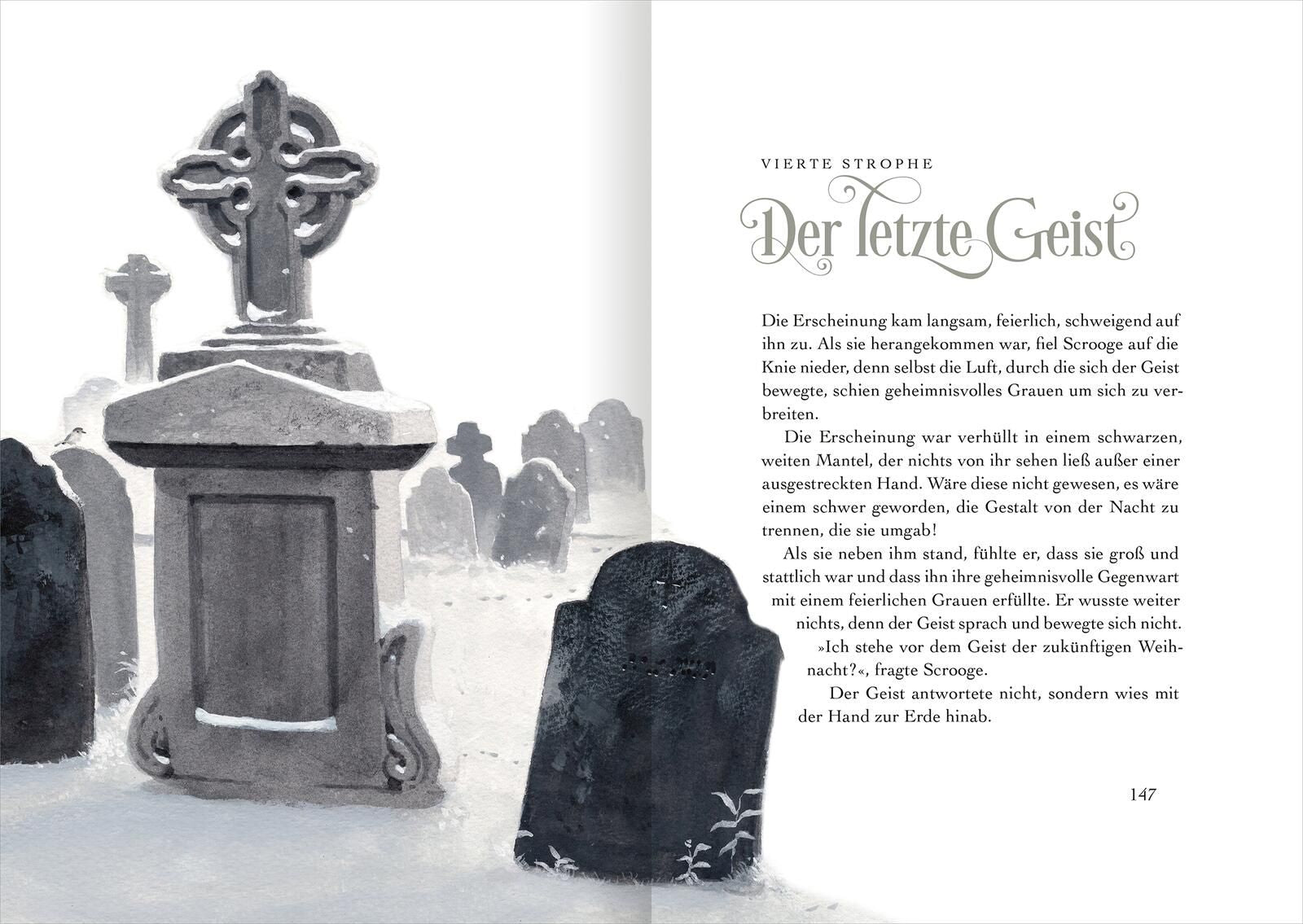 VIERTE STROPHE

Der letzte Geist

Die Erscheinung kam langsam, feierlich, schweigend auf ihn zu. Als sie herangekommen war, fiel Scrooge auf die Knie nieder, denn selbst die Luft, durch die sich der Geist bewegte, schien geheimnisvolles Grauen um sich zu verbreiten.

Die Erscheinung war verhüllt in einem schwarzen, weiten Mantel, der nichts von ihr sehen ließ außer einer ausgestreckten Hand. Wäre diese nicht gewesen, es wäre einem schwer geworden, die Gestalt von der Nacht zu trennen, die sie umgab!

Als sie neben ihm stand, fühlte er, dass sie groß und stattlich war und dass ihn ihre geheimnisvolle Gegenwart mit einem feierlichen Grauen erfüllte. Er wusste weiter nichts, denn der Geist sprach und bewegte sich nicht.

»Ich stehe vor dem Geist der zukünftigen Weihnacht?«, fragte Scrooge.

Der Geist antwortete nicht, sondern wies mit der Hand zur Erde hinab.

147